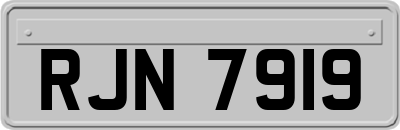 RJN 7919